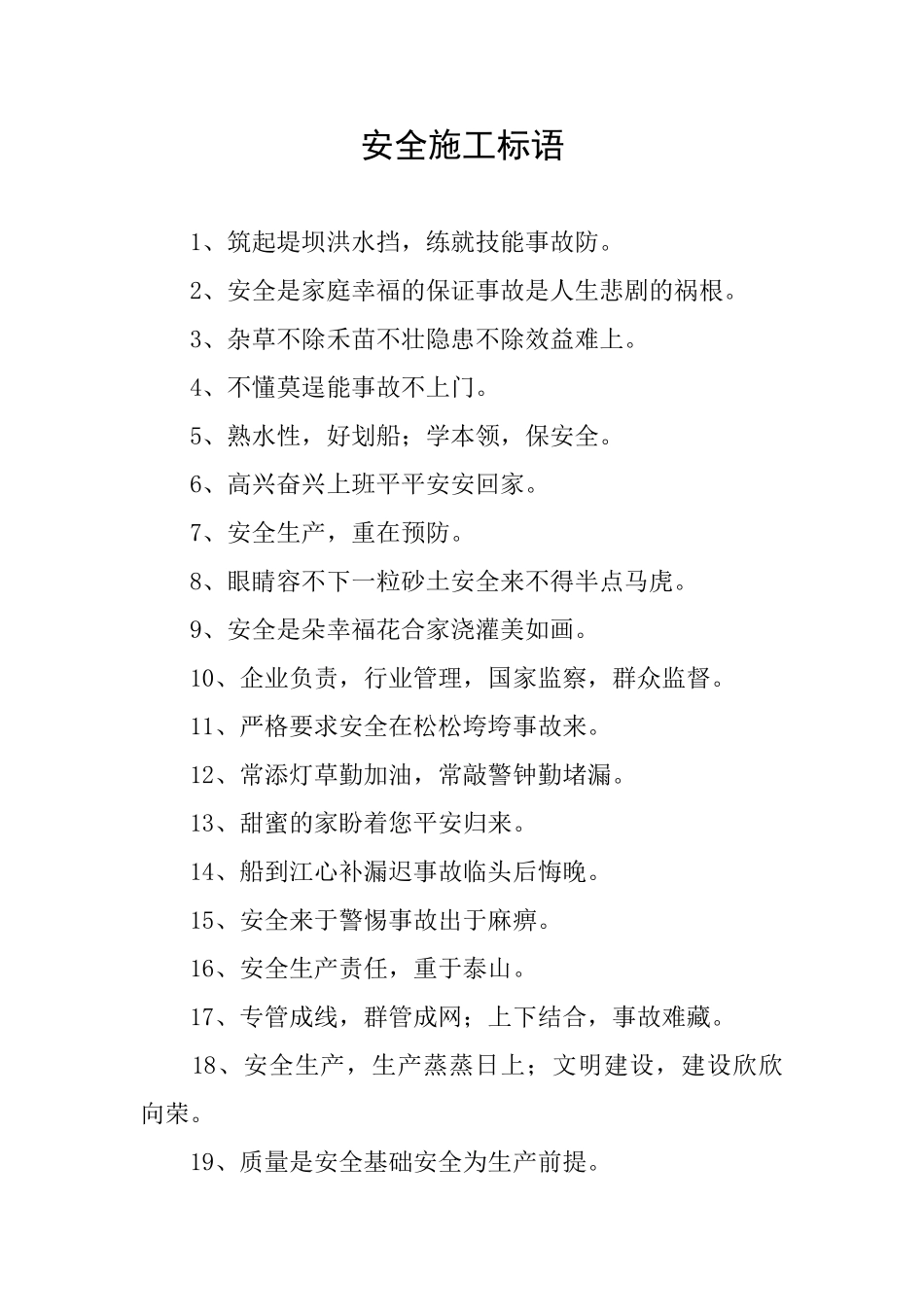 安全施工标语

1、筑起堤坝洪水挡，练就技能事故防。

2、安全是家庭幸福的保证事故是人生悲剧的祸根。

3、杂草不除禾苗不壮隐患不除效益难上。

4、不懂莫逞能事故不上门。

5、熟水性，好划船；学本领，保安全。

6、高兴奋兴上班平平安安回家。

7、安全生产，重在预防。

8、眼睛容不下一粒砂土安全来不得半点马虎。

9、安全是朵幸福花合家浇灌美如画。

10、企业负责，行业管理，国家监察，群众监督。

11、严格要求安全在松松垮垮事故来。

12、常添灯草勤加油，常敲警钟勤堵漏。

13、甜蜜的家盼着您平安归来。

14、船到江心补漏迟事故临头后悔晚。

15、安全来于警惕事故出于麻痹。

16、安全生产责任，重于泰山。

17、专管成线，群管成网；上下结合，事故难藏。

18、安全生产，生产蒸蒸日上；文明建设，建设欣欣向荣。

19、质量是安全基础安全为生产前提。